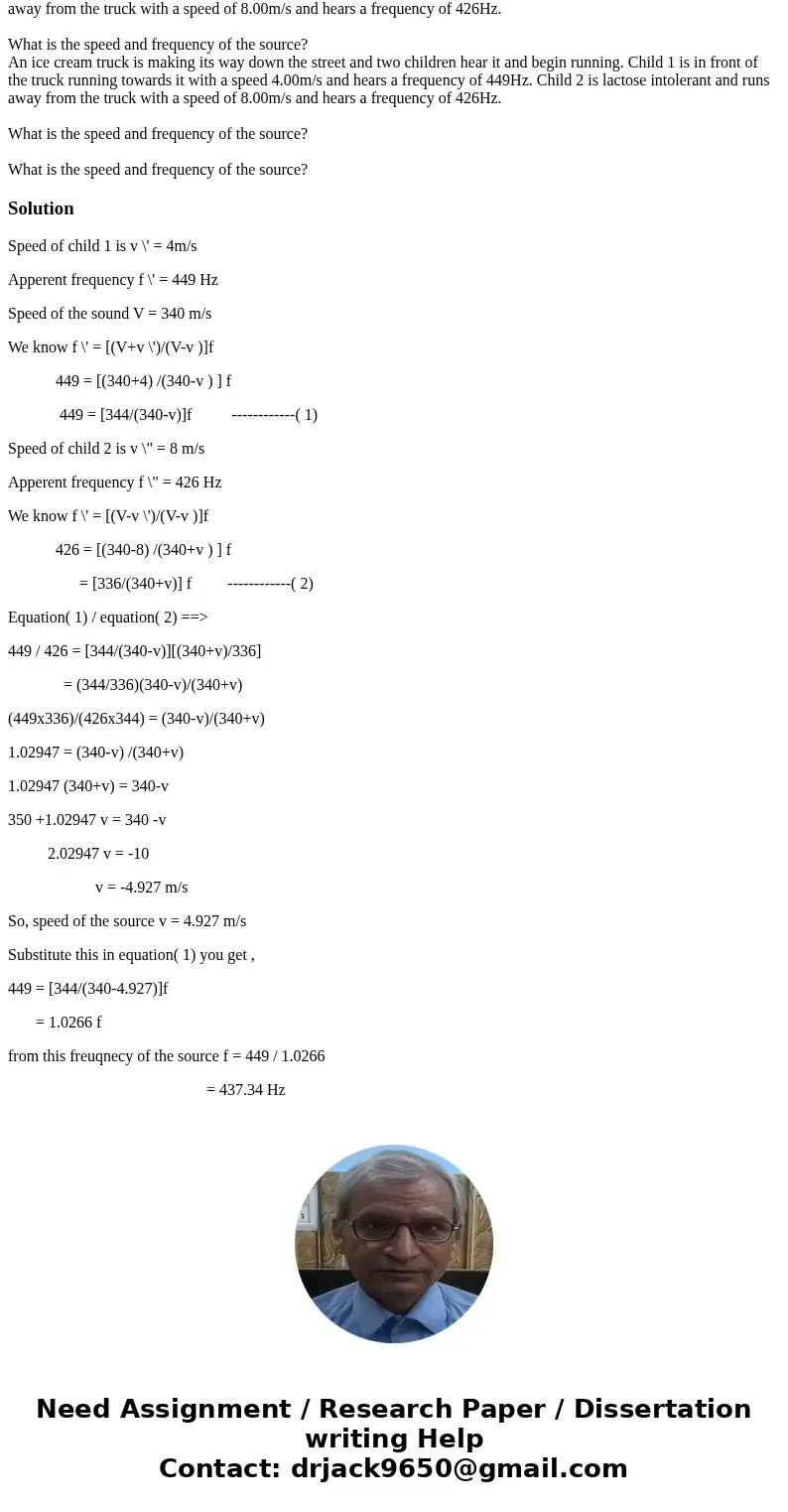 away from the truck with a speed of 8.00m/s and hears a frequency of 426Hz.

What is the speed and frequency of the source?
An ice cream truck is making its way down the street and two children hear it and begin running. Child 1 is in front of the truck running towards it with a speed 4.00m/s and hears a frequency of 449Hz. Child 2 is lactose intolerant and runs away from the truck with a speed of 8.00m/s and hears a frequency of 426Hz.

What is the speed and frequency of the source?

What is the speed and frequency of the source?

Solution

Speed of child 1 is v \' = 4m/s

Apperent frequency f \' = 449 Hz

Speed of the sound V = 340 m/s

We know f \' = [(V+v \')/(V-v )]f

449 = [(340+4) /(340-v ) ] f

449 = [344/(340-v)]f ------------( 1)

Speed of child 2 is v \" = 8 m/s

Apperent frequency f \" = 426 Hz

We know f \' = [(V-v \')/(V-v )]f

426 = [(340-8) /(340+v ) ] f

= [336/(340+v)] f ------------( 2)

Equation( 1) / equation( 2) ==>

449 / 426 = [344/(340-v)][(340+v)/336]

= (344/336)(340-v)/(340+v)

(449x336)/(426x344) = (340-v)/(340+v)

1.02947 = (340-v) /(340+v)

1.02947 (340+v) = 340-v

350 +1.02947 v = 340 -v

2.02947 v = -10

v = -4.927 m/s

So, speed of the source v = 4.927 m/s

Substitute this in equation( 1) you get ,

449 = [344/(340-4.927)]f

= 1.0266 f

from this freuqnecy of the source f = 449 / 1.0266

= 437.34 Hz

Need Assignment / Research Paper / Dissertation writing Help
Contact: drjack9650@gmail.com